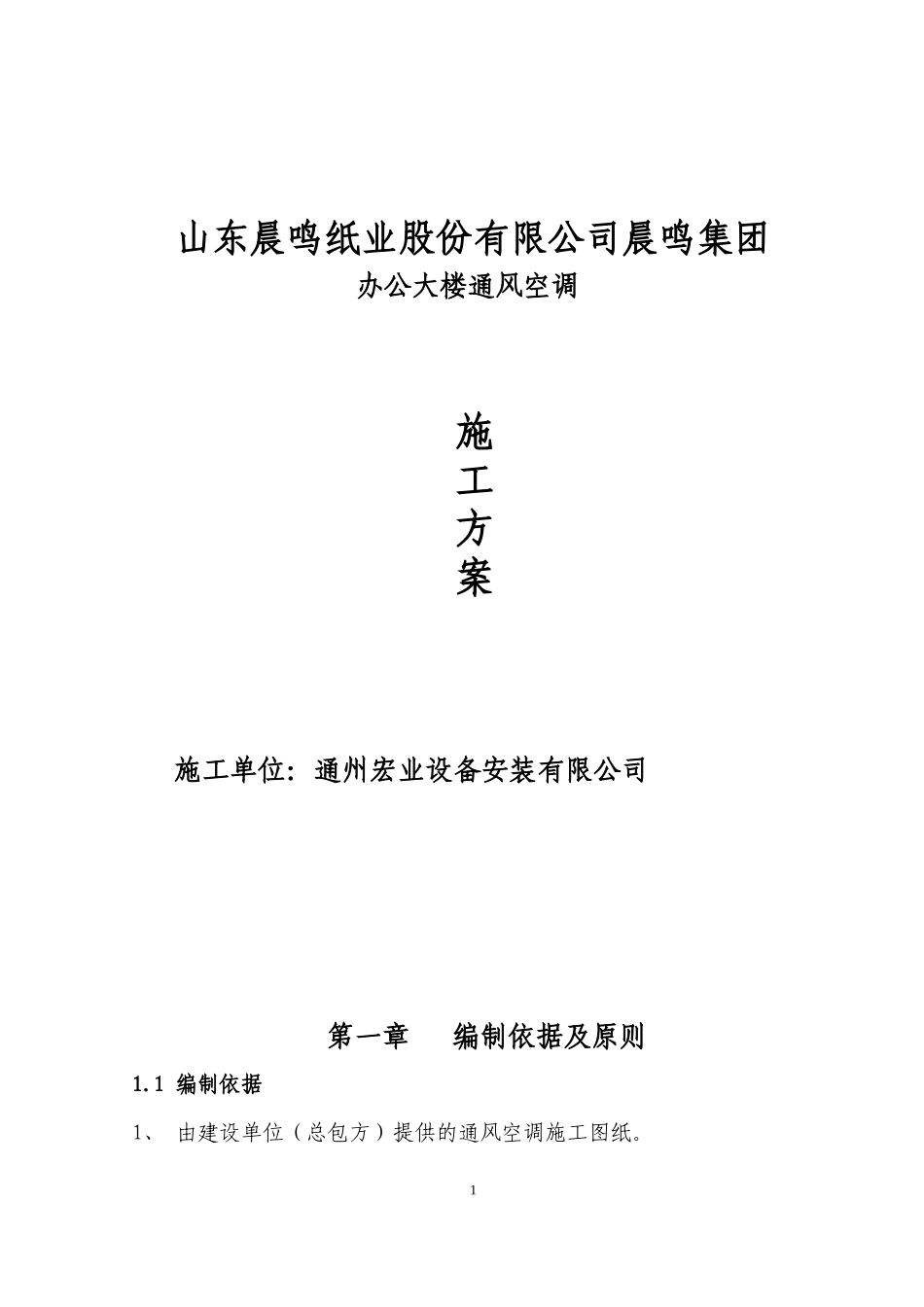 山东晨鸣纸业股份有限公司晨鸣集团
办公大楼通风空调

施
工
方
案

施工单位：通州宏业设备安装有限公司

第一章　编制依据及原则

1.1 编制依据

1、 由建设单位（总包方）提供的通风空调施工图纸。

1